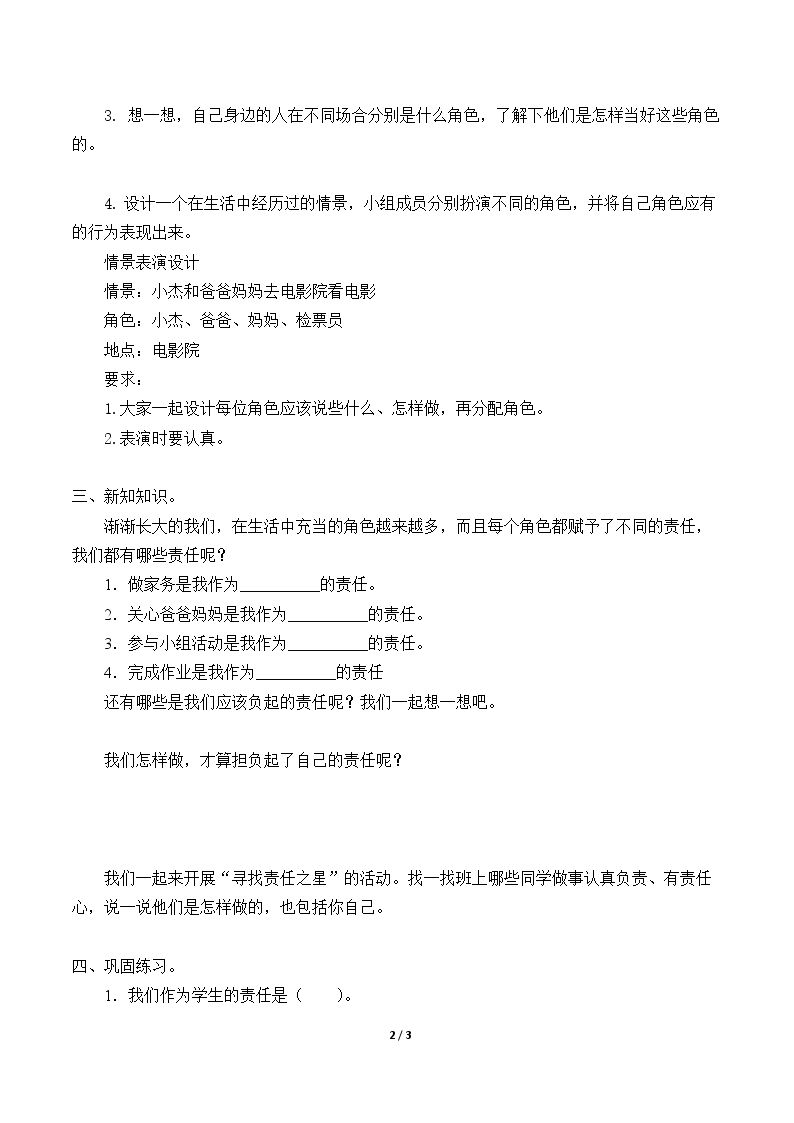 3.想一想，自己身边的人在不同场合分别是什么角色，了解下他们是怎样当好这些角色的。

4.设计一个在生活中经历过的情景，小组成员分别扮演不同的角色，并将自己角色应有的行为表现出来。

情景表演设计
情景：小杰和爸爸妈妈去电影院看电影
角色：小杰、爸爸、妈妈、检票员
地点：电影院
要求：
1.大家一起设计每位角色应该说些什么、怎样做，再分配角色。
2.表演时要认真。

三、新知知识。

渐渐长大的我们，在生活中充当的角色越来越多，而且每个角色都赋予了不同的责任，我们都有哪些责任呢？

1.做家务是我作为____的责任。
2.关心爸爸妈妈是我作为____的责任。
3.参与小组活动是我作为____的责任。
4.完成作业是我作为____的责任
还有哪些是我们应该负起的责任呢？我们一起想一想吧。

我们怎样做，才算担负起了自己的责任呢？

我们一起来开展“寻找责任之星”的活动。找一找班上哪些同学做事认真负责、有责任心，说一说他们是怎样做的，也包括你自己。

四、巩固练习。

1.我们作为学生的责任是（　　）。

2 / 3